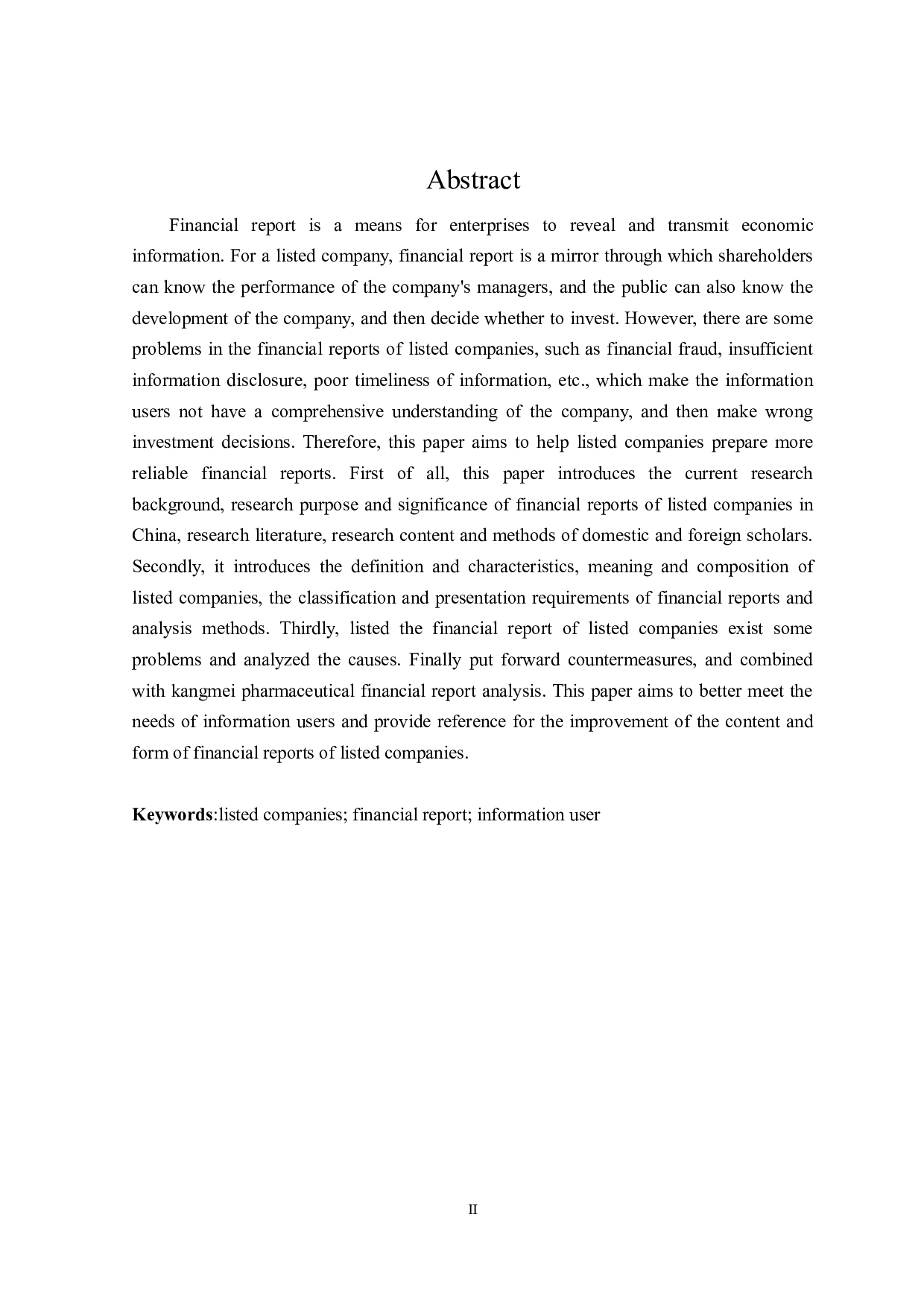 Abstract

Financial report is a means for enterprises to reveal and transmit economic information. For a listed company, financial report is a mirror through which shareholders can know the performance of the company's managers, and the public can also know the development of the company, and then decide whether to invest. However, there are some problems in the financial reports of listed companies, such as financial fraud, insufficient information disclosure, poor timeliness of information, etc., which make the information users not have a comprehensive understanding of the company, and then make wrong investment decisions. Therefore, this paper aims to help listed companies prepare more reliable financial reports. First of all, this paper introduces the current research background, research purpose and significance of financial reports of listed companies in China, research literature, research content and methods of domestic and foreign scholars. Secondly, it introduces the definition and characteristics, meaning and composition of listed companies, the classification and presentation requirements of financial reports and analysis methods. Thirdly, listed the financial report of listed companies exist some problems and analyzed the causes. Finally put forward countermeasures, and combined with kangmei pharmaceutical financial report analysis. This paper aims to better meet the needs of information users and provide reference for the improvement of the content and form of financial reports of listed companies.

Keywords:listed companies; financial report; information user

II